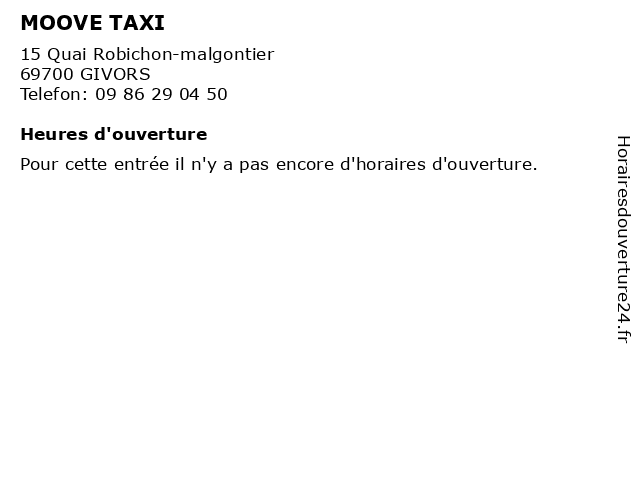 MOOVE TAXI

15 Quai Robichon-malgontier
69700 GIVORS
Telefon: 09 86 29 04 50

Heures d'ouverture

Pour cette entrée il n'y a pas encore d'horaires d'ouverture.

Horairesdouverture24.fr